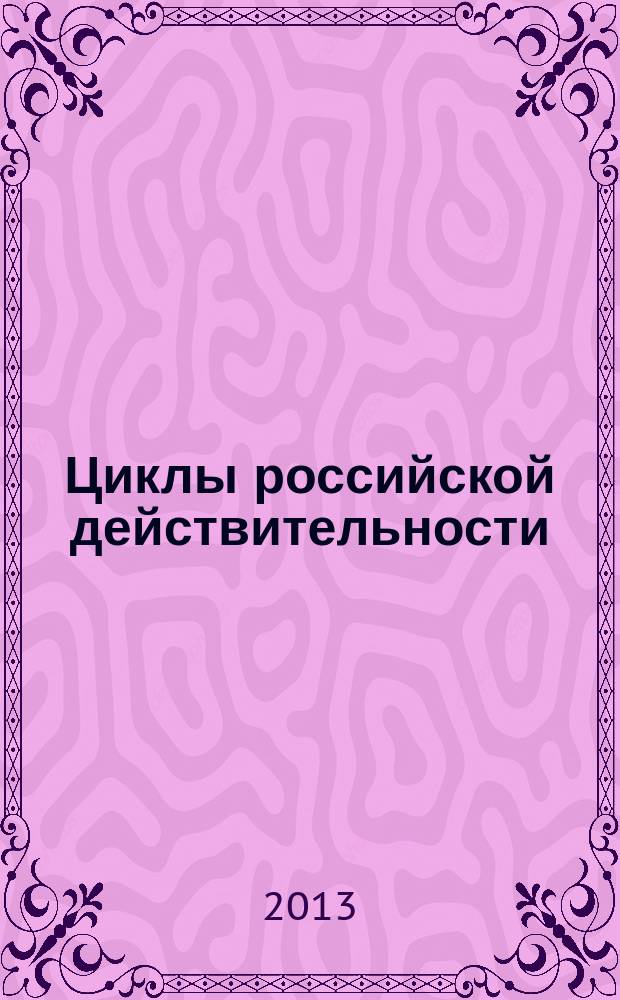 Циклы российской действительности

2013